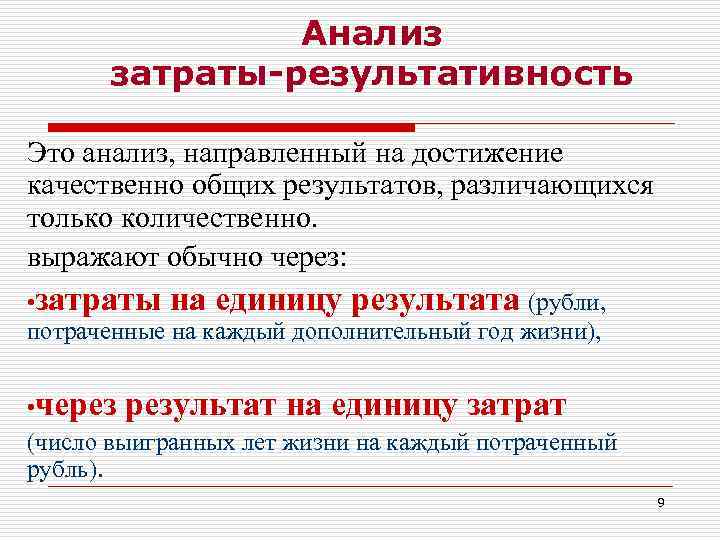 Анализ затраты-результативность

Это анализ, направленный на достижение качественно общих результатов, различающихся только количественно.

выражают обычно через:

•затраты на единицу результата (рубли, потраченные на каждый дополнительный год жизни),

•через результат на единицу затрат (число выигранных лет жизни на каждый потраченный рубль).

9